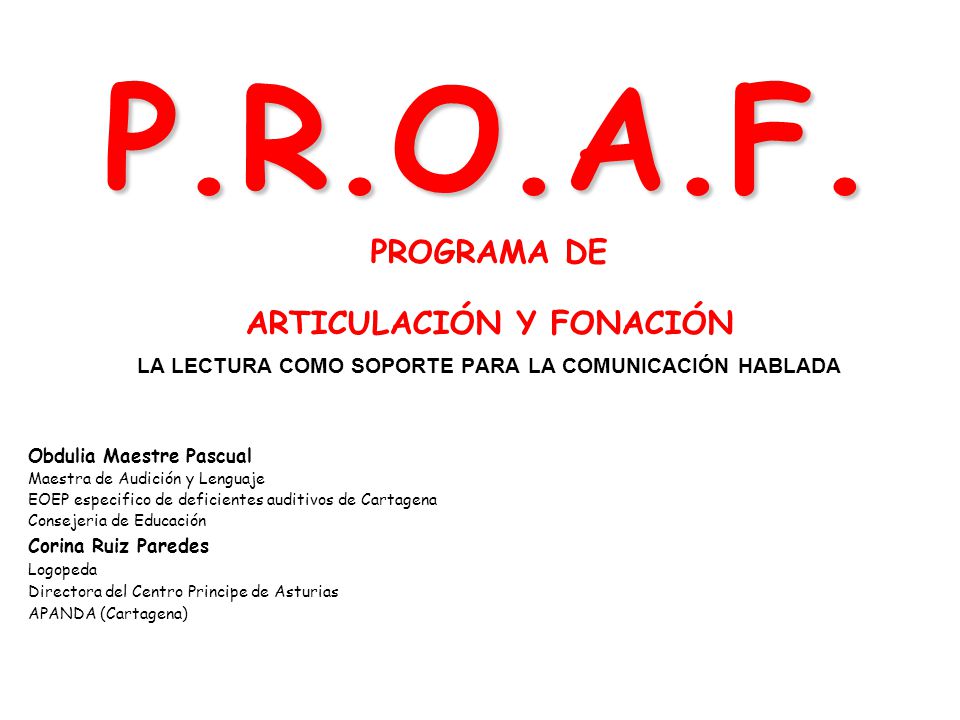 P.R.O.A.F.

PROGRAMA DE

ARTICULACIÓN Y FONACIÓN

LA LECTURA COMO SOPORTE PARA LA COMUNICACIÓN HABLADA

Obdulia Maestre Pascual
Maestra de Audición y Lenguaje
EOEP especifico de deficientes auditivos de Cartagena
Consejeria de Educación

Corina Ruiz Paredes
Logopeda
Directora del Centro Principe de Asturias
APANDA (Cartagena)